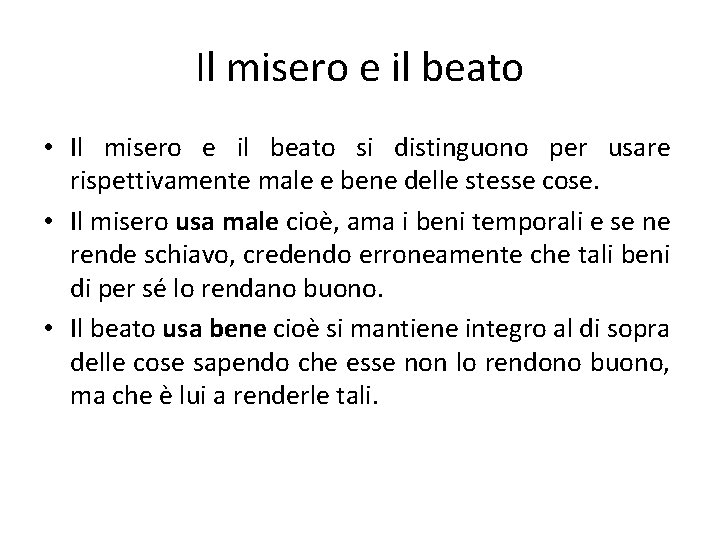 Il misero e il beato

• Il misero e il beato si distinguono per usare rispettivamente male e bene delle stesse cose.

• Il misero usa male cioè, ama i beni temporali e se ne rende schiavo, credendo erroneamente che tali beni di per sé lo rendano buono.

• Il beato usa bene cioè si mantiene integro al di sopra delle cose sapendo che esse non lo rendono buono, ma che è lui a renderle tali.